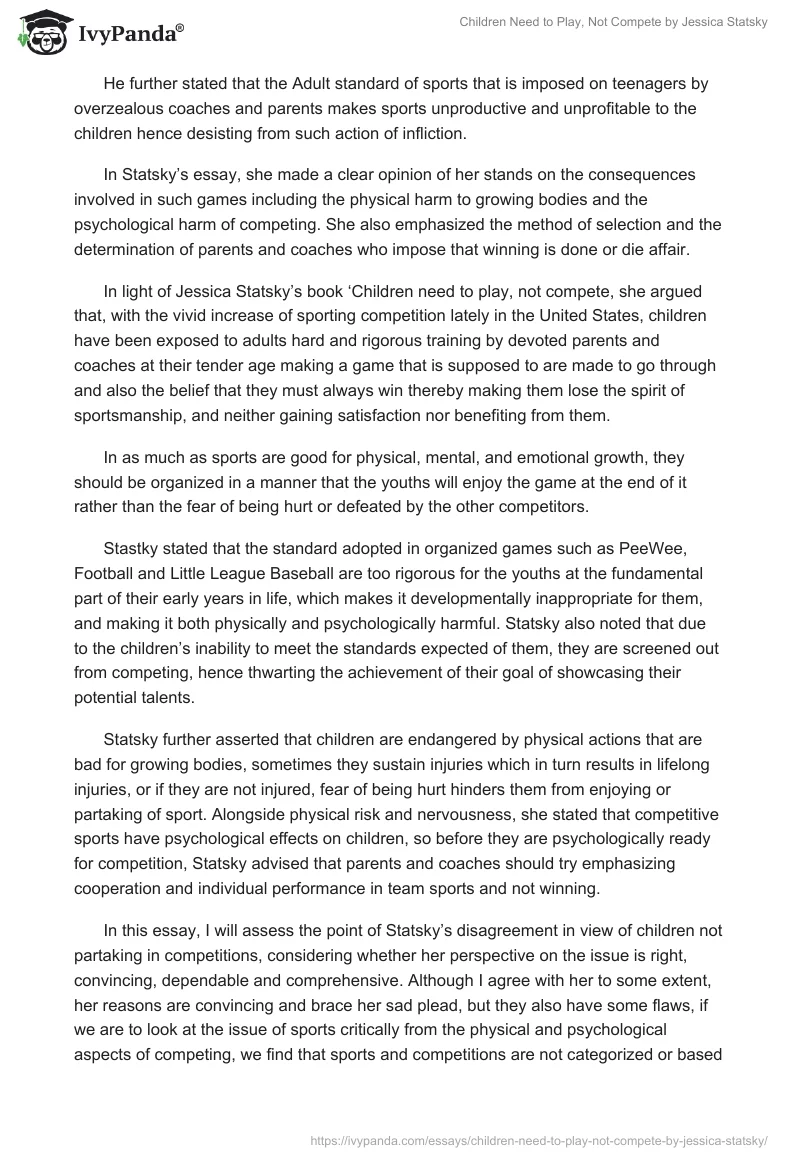 IvyPanda®

Children Need to Play, Not Compete by Jessica Statsky

He further stated that the Adult standard of sports that is imposed on teenagers by overzealous coaches and parents makes sports unproductive and unprofitable to the children hence desisting from such action of infliction.

In Statsky's essay, she made a clear opinion of her stands on the consequences involved in such games including the physical harm to growing bodies and the psychological harm of competing. She also emphasized the method of selection and the determination of parents and coaches who impose that winning is done or die affair.

In light of Jessica Statsky's book 'Children need to play, not compete, she argued that, with the vivid increase of sporting competition lately in the United States, children have been exposed to adults hard and rigorous training by devoted parents and coaches at their tender age making a game that is supposed to are made to go through and also the belief that they must always win thereby making them lose the spirit of sportsmanship, and neither gaining satisfaction nor benefiting from them.

In as much as sports are good for physical, mental, and emotional growth, they should be organized in a manner that the youths will enjoy the game at the end of it rather than the fear of being hurt or defeated by the other competitors.

Stastky stated that the standard adopted in organized games such as PeeWee, Football and Little League Baseball are too rigorous for the youths at the fundamental part of their early years in life, which makes it developmentally inappropriate for them, and making it both physically and psychologically harmful. Statsky also noted that due to the children's inability to meet the standards expected of them, they are screened out from competing, hence thwarting the achievement of their goal of showcasing their potential talents.

Statsky further asserted that children are endangered by physical actions that are bad for growing bodies, sometimes they sustain injuries which in turn results in lifelong injuries, or if they are not injured, fear of being hurt hinders them from enjoying or partaking of sport. Alongside physical risk and nervousness, she stated that competitive sports have psychological effects on children, so before they are psychologically ready for competition, Statsky advised that parents and coaches should try emphasizing cooperation and individual performance in team sports and not winning.

In this essay, I will assess the point of Statsky's disagreement in view of children not partaking in competitions, considering whether her perspective on the issue is right, convincing, dependable and comprehensive. Although I agree with her to some extent, her reasons are convincing and brace her sad plead, but they also have some flaws, if we are to look at the issue of sports critically from the physical and psychological aspects of competing, we find that sports and competitions are not categorized or based

https://ivypanda.com/essays/children-need-to-play-not-compete-by-jessica-statsky/